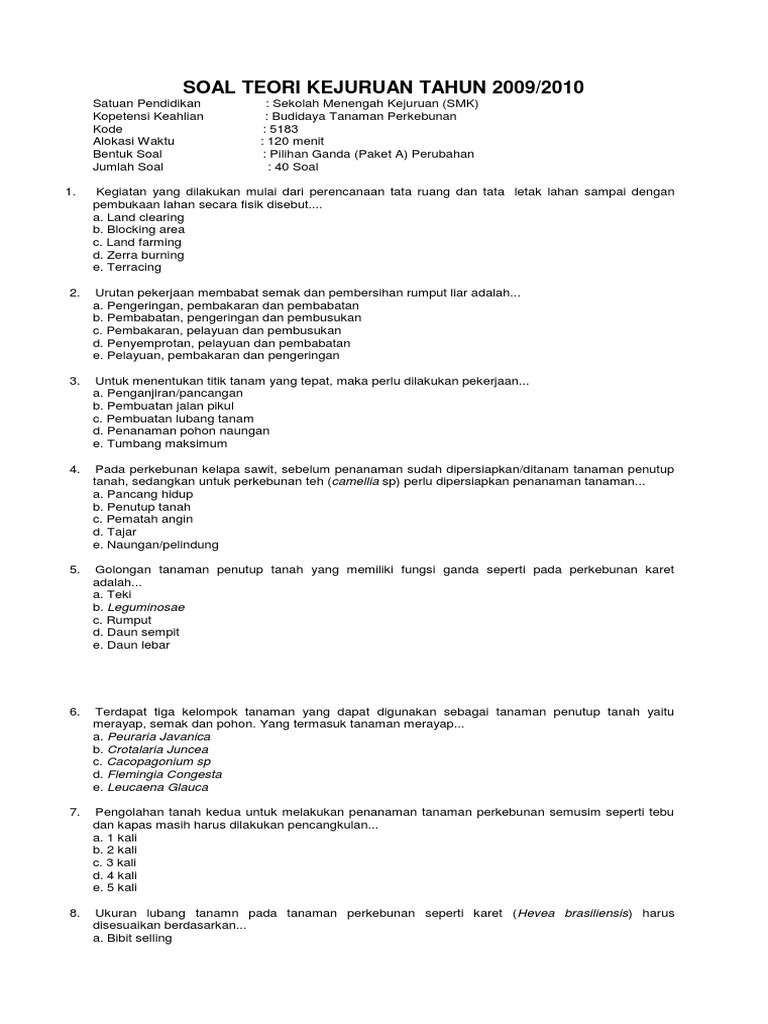 SOAL TEORI KEJURUAN TAHUN 2009/2010

Satuan Pendidikan : Sekolah Menengah Kejuruan (SMK)
Kopetensi Keahlian : Budidaya Tanaman Perkebunan
Kode : 5183
Alokasi Waktu : 120 menit
Bentuk Soal : Pilihan Ganda (Paket A) Perubahan
Jumlah Soal : 40 Soal

1. Kegiatan yang dilakukan mulai dari perencanaan tata ruang dan tata letak lahan sampai dengan pembukaan lahan secara fisik disebut....
a. Land clearing
b. Blocking area
c. Land farming
d. Zerra burning
e. Terracing

2. Urutan pekerjaan membabat semak dan pembersihan rumput liar adalah...
a. Pengeringan, pembakaran dan pembabatan
b. Pembabatan, pengeringan dan pembusukan
c. Pembakaran, pelayuan dan pembusukan
d. Penyemprotan, pelayuan dan pembabatan
e. Pelayuan, pembakaran dan pengeringan

3. Untuk menentukan titik tanam yang tepat, maka perlu dilakukan pekerjaan...
a. Penganjiran/pancangan
b. Pembuatan jalan pikul
c. Pembuatan lubang tanam
d. Penanaman pohon naungan
e. Tumbang maksimum

4. Pada perkebunan kelapa sawit, sebelum penanaman sudah dipersiapkan/ditanam tanaman penutup tanah, sedangkan untuk perkebunan teh (camellia sp) perlu dipersiapkan penanaman tanaman...
a. Pancang hidup
b. Penutup tanah
c. Pematah angin
d. Tajar
e. Naungan/pelindung

5. Golongan tanaman penutup tanah yang memiliki fungsi ganda seperti pada perkebunan karet adalah...
a. Teki
b. Leguminosae
c. Rumput
d. Daun sempit
e. Daun lebar

6. Terdapat tiga kelompok tanaman yang dapat digunakan sebagai tanaman penutup tanah yaitu merayap, semak dan pohon. Yang termasuk tanaman merayap...
a. Peuraria Javanica
b. Crotalaria Juncea
c. Cacopagonium sp
d. Flemingia Congesta
e. Leucaena Glauca

7. Pengolahan tanah kedua untuk melakukan penanaman tanaman perkebunan semusim seperti tebu dan kapas masih harus dilakukan pencangkulan...
a. 1 kali
b. 2 kali
c. 3 kali
d. 4 kali
e. 5 kali

8. Ukuran lubang tanamn pada tanaman perkebunan seperti karet (Hevea brasiliensis) harus disesuaikan berdasarkan...
a. Bibit selling